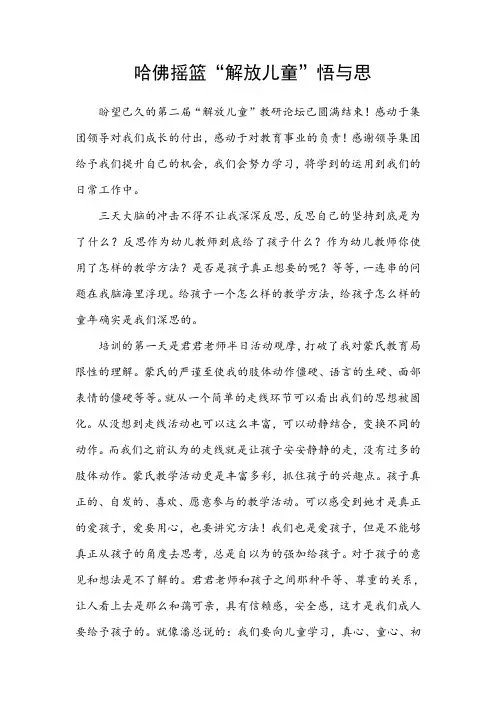 哈佛摇篮“解放儿童”悟与思

盼望已久的第二届“解放儿童”教研论坛已圆满结束！感动于集团领导对我们成长的付出，感动于对教育事业的负责！感谢领导集团给予我们提升自己的机会，我们会努力学习，将学到的运用到我们的日常工作中。

三天大脑的冲击不得不让我深深反思，反思自己的坚持到底是为了什么？反思作为幼儿教师到底给了孩子什么？作为幼儿教师你使用了怎样的教学方法？是否是孩子真正想要的呢？等等，一连串的问题在我脑海里浮现。给孩子一个怎么样的教学方法，给孩子怎么样的童年确实是我们深思的。

培训的第一天是君君老师半日活动观摩，打破了我对蒙氏教育局限性的理解。蒙氏的严谨至使我的肢体动作僵硬、语言的生硬、面部表情的僵硬等等。就从一个简单的走线环节可以看出我们的思想被固化。从没想到走线活动也可以这么丰富，可以动静结合，变换不同的动作。而我们之前认为的走线就是让孩子安安静静的走，没有过多的肢体动作。蒙氏教学活动更是丰富多彩，抓住孩子的兴趣点。孩子真正的、自发的、喜欢、愿意参与的教学活动。可以感受到她才是真正的爱孩子，爱要用心，也要讲究方法！我们也是爱孩子，但是不能够真正从孩子的角度去思考，总是自以为的强加给孩子。对于孩子的意见和想法是不了解的。君君老师和孩子之间那种平等、尊重的关系，让人看上去是那么和蔼可亲，具有信赖感，安全感，这才是我们成人要给予孩子的。就像潘总说的：我们要向儿童学习，真心、童心、初